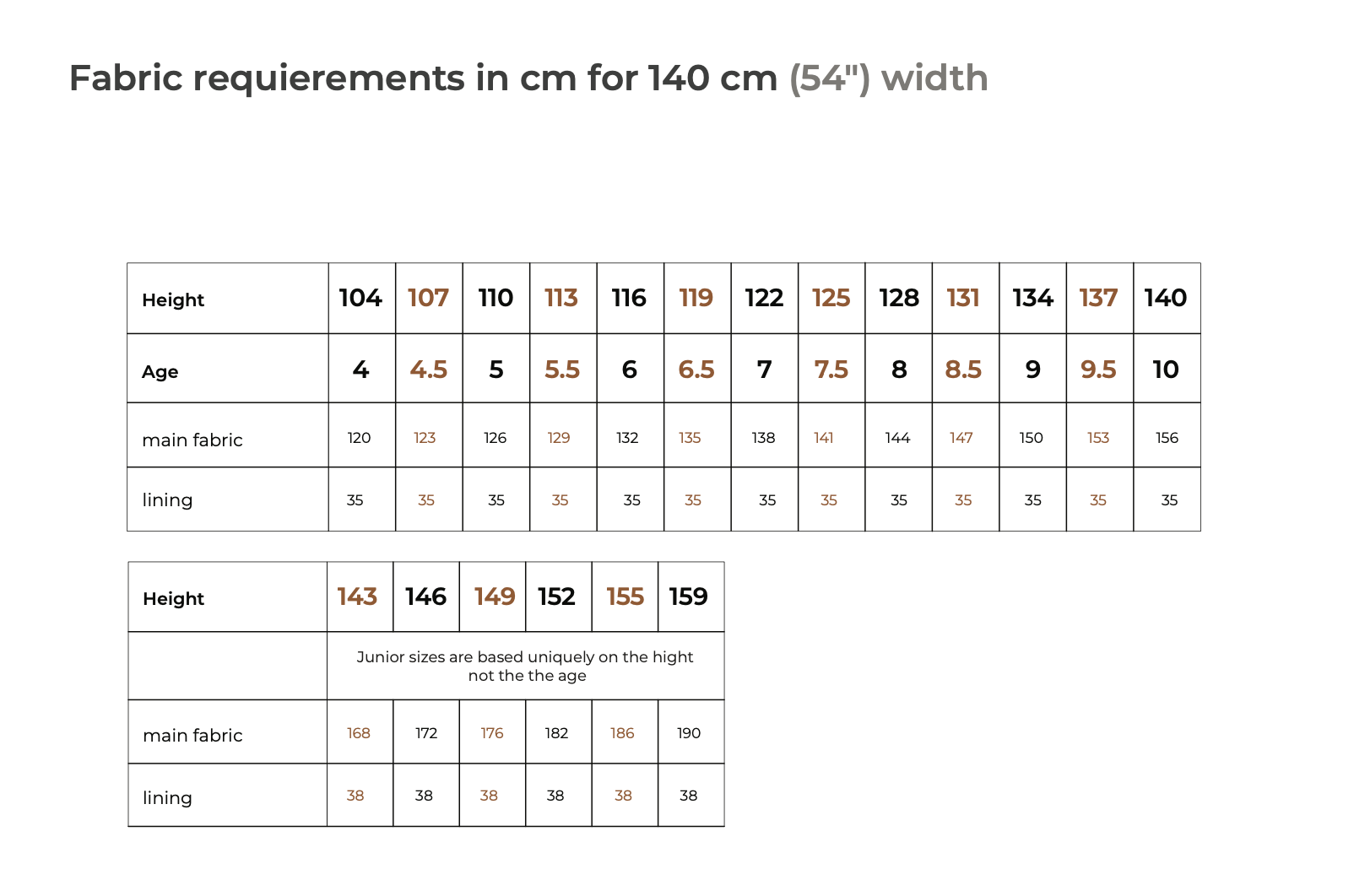 Fabric requierements in cm for 140 cm (54") width

| Height | 104 | 107 | 110 | 113 | 116 | 119 | 122 | 125 | 128 | 131 | 134 | 137 | 140 |
|---|---|---|---|---|---|---|---|---|---|---|---|---|---|
| Age | 4 | 4.5 | 5 | 5.5 | 6 | 6.5 | 7 | 7.5 | 8 | 8.5 | 9 | 9.5 | 10 |
| main fabric | 120 | 123 | 126 | 129 | 132 | 135 | 138 | 141 | 144 | 147 | 150 | 153 | 156 |
| lining | 35 | 35 | 35 | 35 | 35 | 35 | 35 | 35 | 35 | 35 | 35 | 35 | 35 |

| Height | 143 | 146 | 149 | 152 | 155 | 159 |
|---|---|---|---|---|---|---|
| | Junior sizes are based uniquely on the hight not the the age | | | | | |
| main fabric | 168 | 172 | 176 | 182 | 186 | 190 |
| lining | 38 | 38 | 38 | 38 | 38 | 38 |